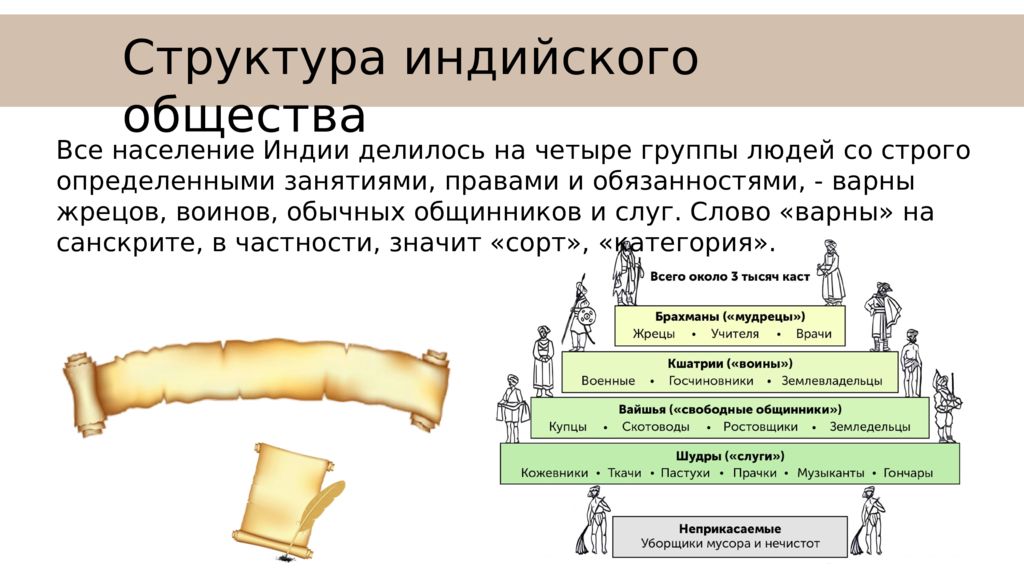 Структура индийского общества

Все население Индии делилось на четыре группы людей со строго определенными занятиями, правами и обязанностями, - варны жрецов, воинов, обычных общинников и слуг. Слово «варны» на санскрите, в частности, значит «сорт», «категория».

Всего около 3 тысяч каст

Брахманы («мудрецы»)
Жрецы • Учителя • Врачи

Кшатрии («воины»)
Военные • Госчиновники • Землевладельцы

Вайшья («свободные общинники»)
Купцы • Скотоводы • Ростовщики • Земледельцы

Шудры («слуги»)
Кожевники • Ткачи • Пастухи • Прачки • Музыканты • Гончары

Неприкасаемые
Уборщики мусора и нечистот